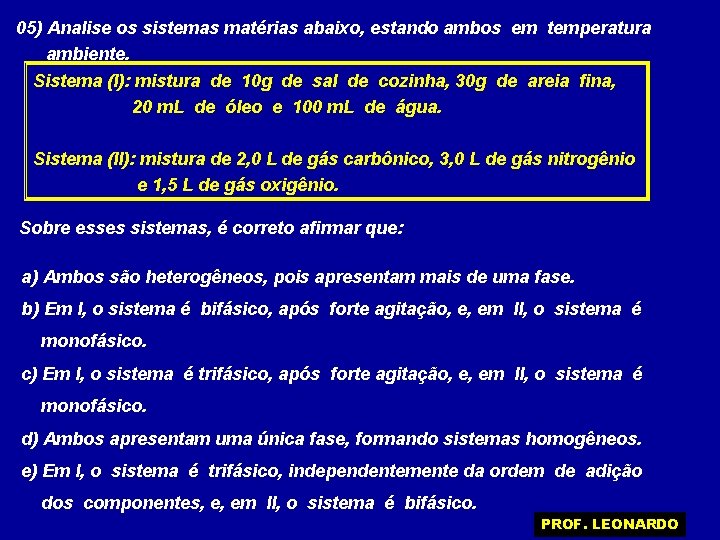 05) Analise os sistemas matérias abaixo, estando ambos em temperatura ambiente.

Sistema (I): mistura de 10g de sal de cozinha, 30g de areia fina, 20 mL de óleo e 100 mL de água.

Sistema (II): mistura de 2,0 L de gás carbônico, 3,0 L de gás nitrogênio e 1,5 L de gás oxigênio.

Sobre esses sistemas, é correto afirmar que:

a) Ambos são heterogêneos, pois apresentam mais de uma fase.

b) Em I, o sistema é bifásico, após forte agitação, e, em II, o sistema é monofásico.

c) Em I, o sistema é trifásico, após forte agitação, e, em II, o sistema é monofásico.

d) Ambos apresentam uma única fase, formando sistemas homogêneos.

e) Em I, o sistema é trifásico, independentemente da ordem de adição dos componentes, e, em II, o sistema é bifásico.

PROF. LEONARDO